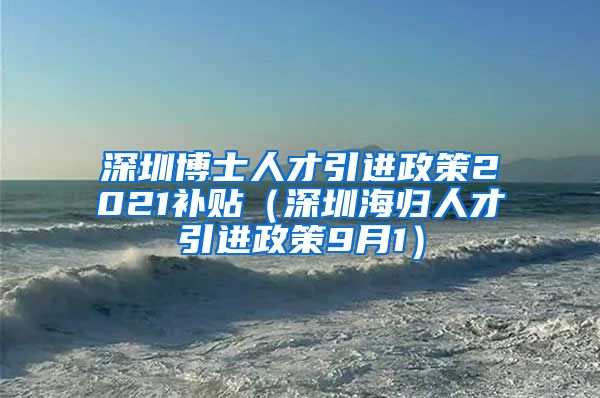 深圳博士人才引进政策2021补贴（深圳海归人才引进政策9月1）